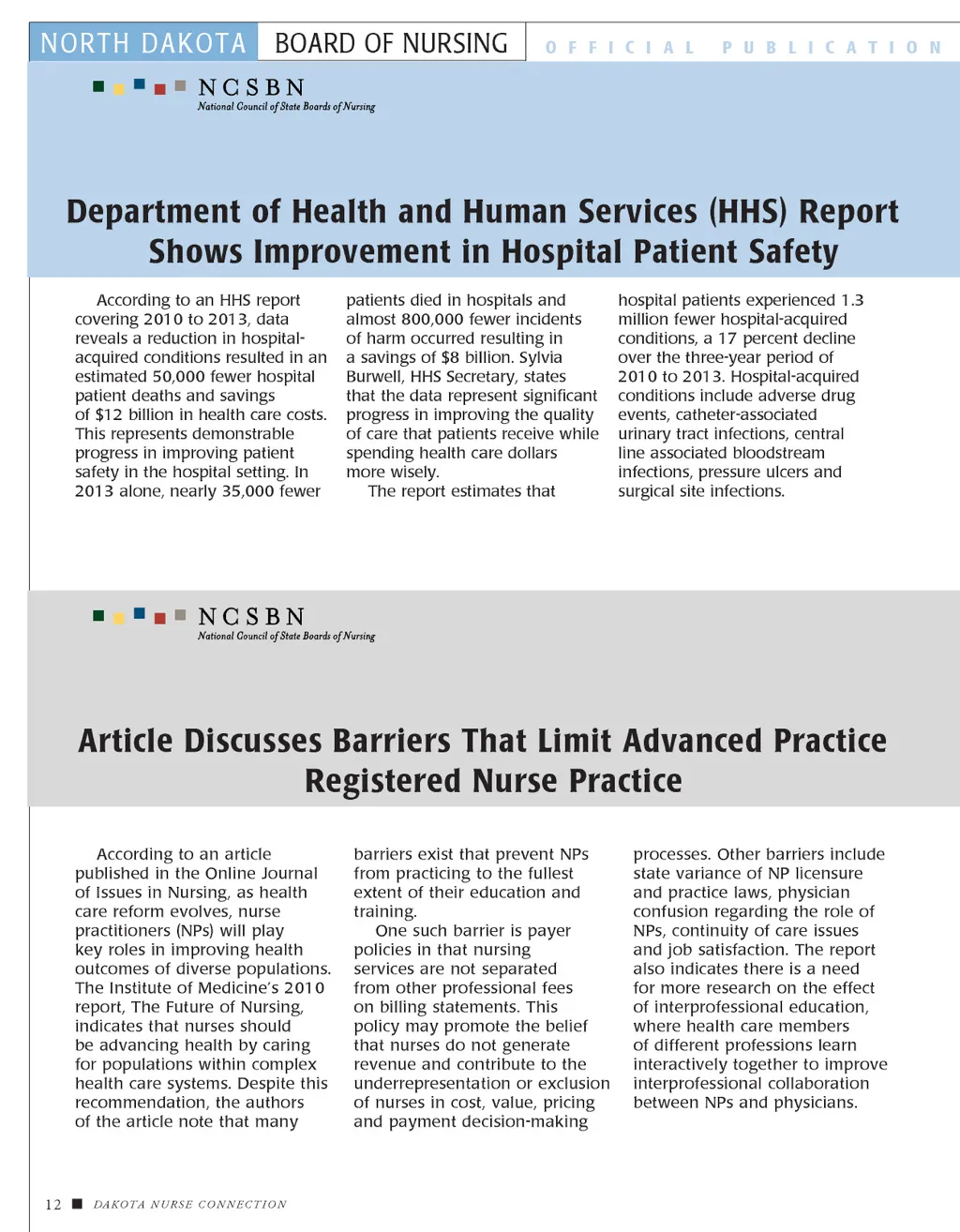 NORTH DAKOTA BOARD OF NURSING OFFICIAL PUBLICATION

NCSBN
National Council of State Boards of Nursing

Department of Health and Human Services (HHS) Report Shows Improvement in Hospital Patient Safety

According to an HHS report covering 2010 to 2013, data reveals a reduction in hospital-acquired conditions resulted in an estimated 50,000 fewer hospital patient deaths and savings of $12 billion in health care costs. This represents demonstrable progress in improving patient safety in the hospital setting. In 2013 alone, nearly 35,000 fewer patients died in hospitals and almost 800,000 fewer incidents of harm occurred resulting in a savings of $8 billion. Sylvia Burwell, HHS Secretary, states that the data represent significant progress in improving the quality of care that patients receive while spending health care dollars more wisely.

The report estimates that hospital patients experienced 1.3 million fewer hospital-acquired conditions, a 17 percent decline over the three-year period of 2010 to 2013. Hospital-acquired conditions include adverse drug events, catheter-associated urinary tract infections, central line associated bloodstream infections, pressure ulcers and surgical site infections.

NCSBN
National Council of State Boards of Nursing

Article Discusses Barriers That Limit Advanced Practice Registered Nurse Practice

According to an article published in the Online Journal of Issues in Nursing, as health care reform evolves, nurse practitioners (NPs) will play key roles in improving health outcomes of diverse populations. The Institute of Medicine's 2010 report, The Future of Nursing, indicates that nurses should be advancing health by caring for populations within complex health care systems. Despite this recommendation, the authors of the article note that many barriers exist that prevent NPs from practicing to the fullest extent of their education and training.

One such barrier is payer policies in that nursing services are not separated from other professional fees on billing statements. This policy may promote the belief that nurses do not generate revenue and contribute to the underrepresentation or exclusion of nurses in cost, value, pricing and payment decision-making processes. Other barriers include state variance of NP licensure and practice laws, physician confusion regarding the role of NPs, continuity of care issues and job satisfaction. The report also indicates there is a need for more research on the effect of interprofessional education, where health care members of different professions learn interactively together to improve interprofessional collaboration between NPs and physicians.

12 DAKOTA NURSE CONNECTION